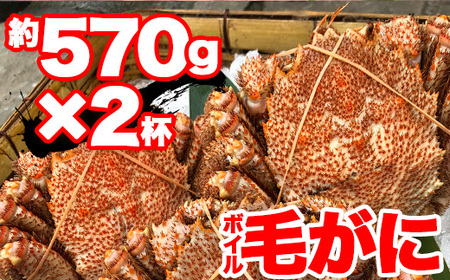 約570g
×2杯

ボイル毛がに